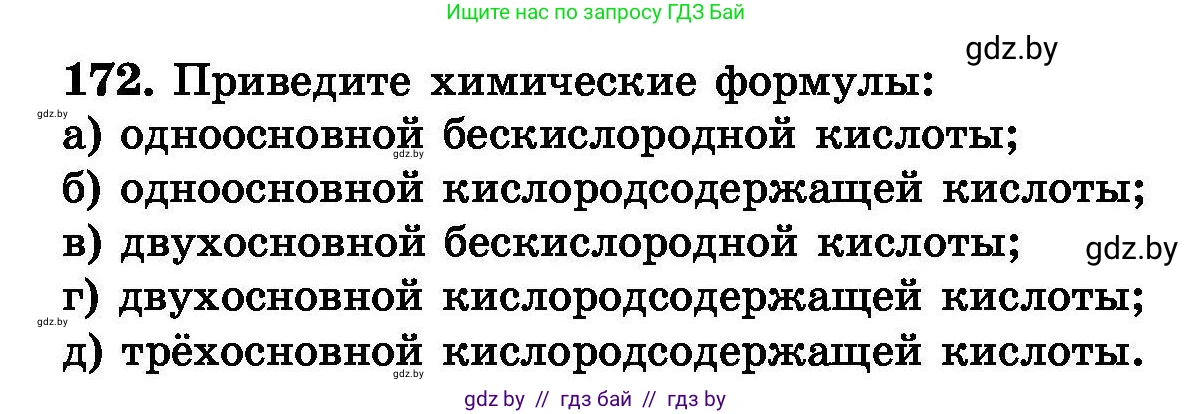 Ищите нас по запросу ГДЗ Бай

gdz.by

172. Приведите химические формулы:
gdz.by
а) одноосновной бескислородной кислоты;
gdz.by
б) одноосновной кислородсодержащей кислоты;
в) двухосновной бескислородной кислоты;
gdz.by
г) двухосновной кислородсодержащей кислоты;
gdz.by
д) трёхосновной кислородсодержащей кислоты.
gdz.by

gdz by // гдз бай // гдз by